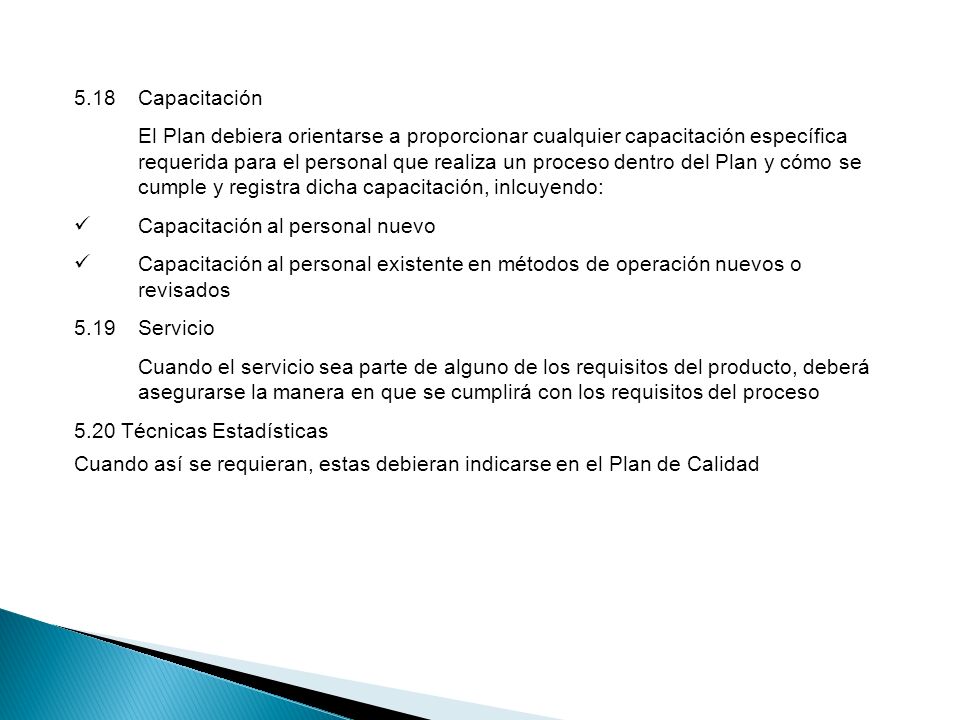 5.18 Capacitación

El Plan debiera orientarse a proporcionar cualquier capacitación específica requerida para el personal que realiza un proceso dentro del Plan y cómo se cumple y registra dicha capacitación, inlcuyendo:

✓ Capacitación al personal nuevo

✓ Capacitación al personal existente en métodos de operación nuevos o revisados

5.19 Servicio

Cuando el servicio sea parte de alguno de los requisitos del producto, deberá asegurarse la manera en que se cumplirá con los requisitos del proceso

5.20 Técnicas Estadísticas

Cuando así se requieran, estas debieran indicarse en el Plan de Calidad